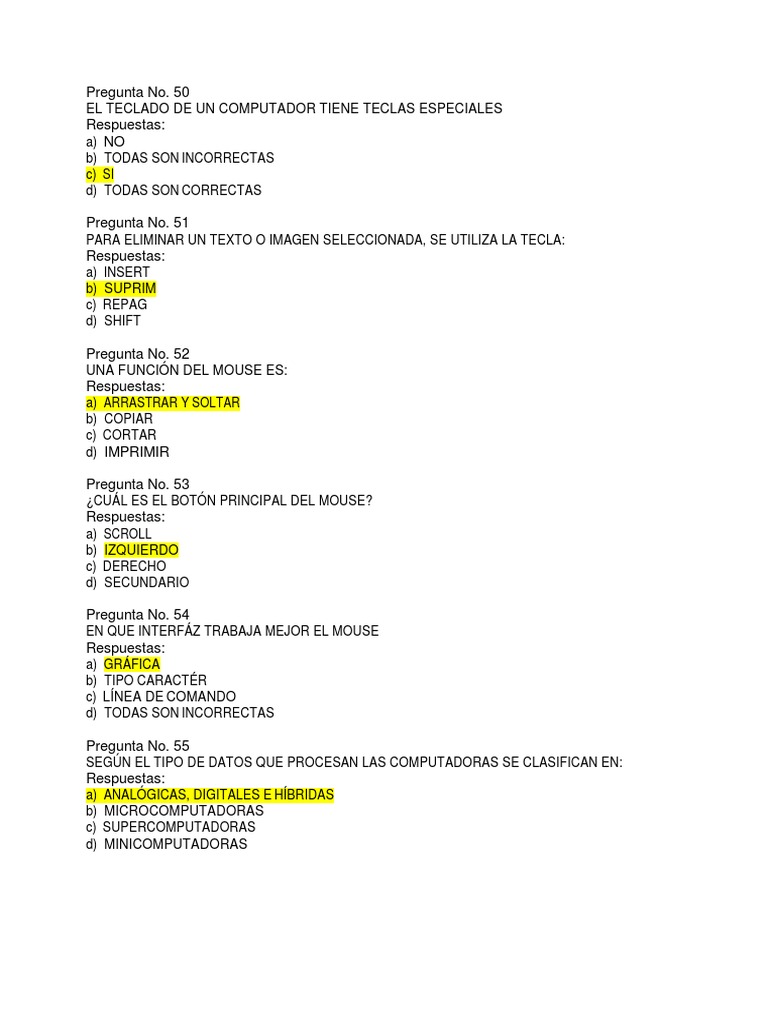 Pregunta No. 50
EL TECLADO DE UN COMPUTADOR TIENE TECLAS ESPECIALES
Respuestas:
a) NO
b) TODAS SON INCORRECTAS
c) SI
d) TODAS SON CORRECTAS

Pregunta No. 51
PARA ELIMINAR UN TEXTO O IMAGEN SELECCIONADA, SE UTILIZA LA TECLA:
Respuestas:
a) INSERT
b) SUPRIM
c) REPAG
d) SHIFT

Pregunta No. 52
UNA FUNCIÓN DEL MOUSE ES:
Respuestas:
a) ARRASTRAR Y SOLTAR
b) COPIAR
c) CORTAR
d) IMPRIMIR

Pregunta No. 53
¿CUÁL ES EL BOTÓN PRINCIPAL DEL MOUSE?
Respuestas:
a) SCROLL
b) IZQUIERDO
c) DERECHO
d) SECUNDARIO

Pregunta No. 54
EN QUE INTERFÁZ TRABAJA MEJOR EL MOUSE
Respuestas:
a) GRÁFICA
b) TIPO CARACTÉR
c) LÍNEA DE COMANDO
d) TODAS SON INCORRECTAS

Pregunta No. 55
SEGÚN EL TIPO DE DATOS QUE PROCESAN LAS COMPUTADORAS SE CLASIFICAN EN:
Respuestas:
a) ANALÓGICAS, DIGITALES E HÍBRIDAS
b) MICROCOMPUTADORAS
c) SUPERCOMPUTADORAS
d) MINICOMPUTADORAS